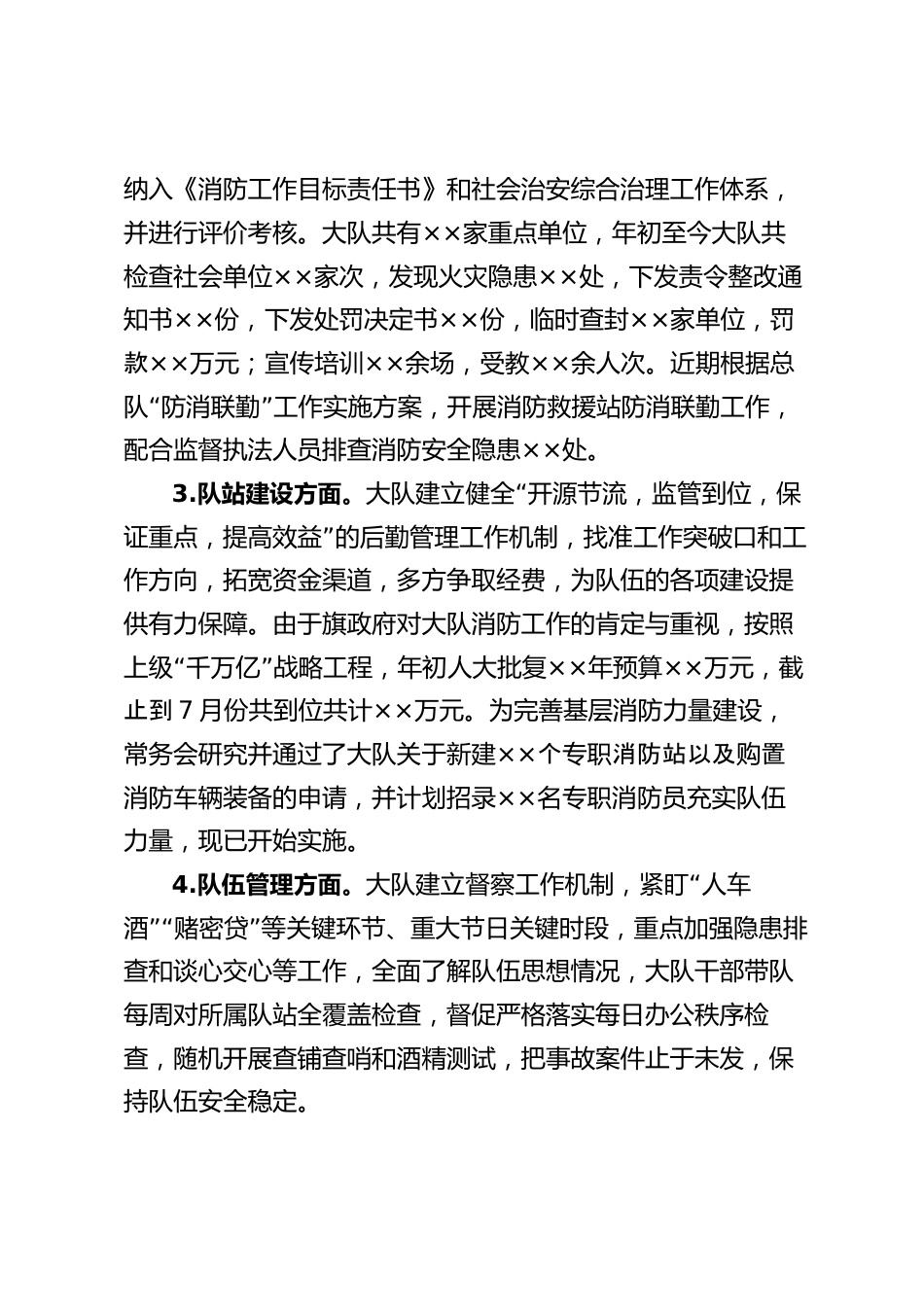 纳入《消防工作目标责任书》和社会治安综合治理工作体系，并进行评价考核。大队共有××家重点单位，年初至今大队共检查社会单位××家次，发现火灾隐患××处，下发责令整改通知书××份，下发处罚决定书××份，临时查封××家单位，罚款××万元；宣传培训××余场，受教××余人次。近期根据总队“防消联勤”工作实施方案，开展消防救援站防消联勤工作，配合监督执法人员排查消防安全隐患××处。

3.队站建设方面。大队建立健全“开源节流，监管到位，保证重点，提高效益”的后勤管理工作机制，找准工作突破口和工作方向，拓宽资金渠道，多方争取经费，为队伍的各项建设提供有力保障。由于旗政府对大队消防工作的肯定与重视，按照上级“千万亿”战略工程，年初人大批复××年预算××万元，截止到7月份共到位共计××万元。为完善基层消防力量建设，常务会研究并通过了大队关于新建××个专职消防站以及购置消防车辆装备的申请，并计划招录××名专职消防员充实队伍力量，现已开始实施。

4.队伍管理方面。大队建立督察工作机制，紧盯“人车酒”“赌密贷”等关键环节、重大节日关键时段，重点加强隐患排查和谈心交心等工作，全面了解队伍思想情况，大队干部带队每周对所属队站全覆盖检查，督促严格落实每日办公秩序检查，随机开展查铺查哨和酒精测试，把事故案件止于未发，保持队伍安全稳定。